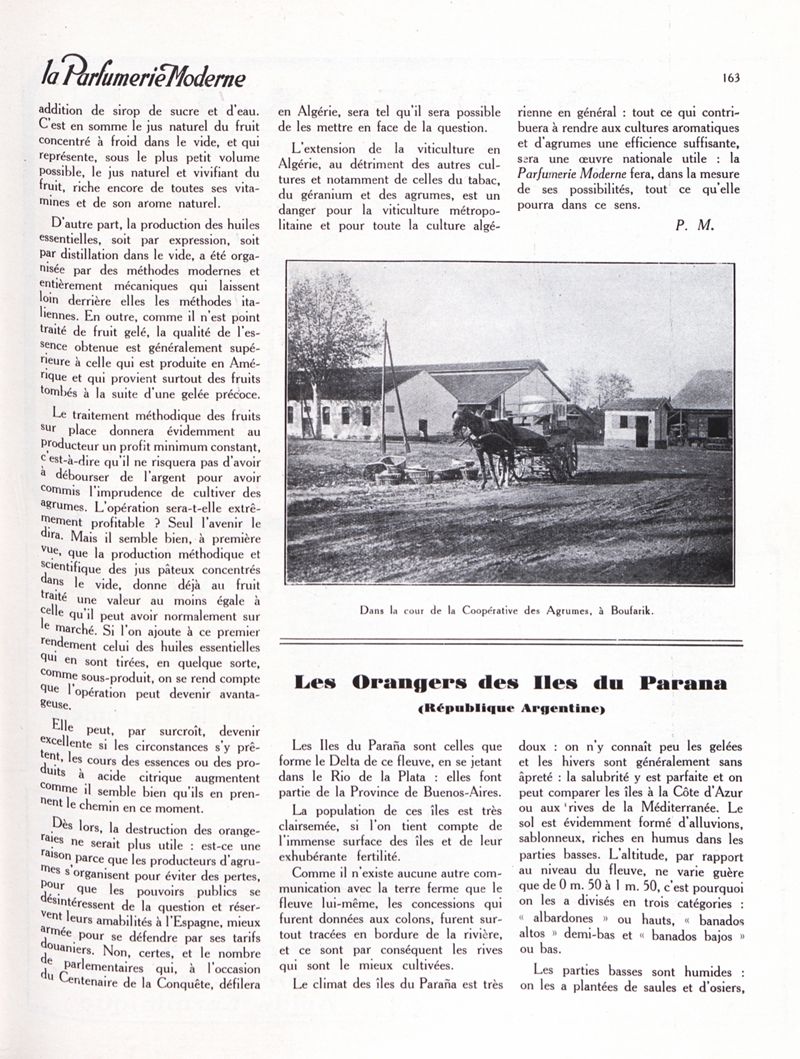 la Parfumerie Moderne

163

addition de sirop de sucre et d'eau. C'est en somme le jus naturel du fruit concentré à froid dans le vide, et qui représente, sous le plus petit volume possible, le jus naturel et vivifiant du fruit, riche encore de toutes ses vitamines et de son arome naturel.

D'autre part, la production des huiles essentielles, soit par expression, soit par distillation dans le vide, a été organisée par des méthodes modernes et entièrement mécaniques qui laissent loin derrière elles les méthodes italiennes. En outre, comme il n'est point traité de fruit gelé, la qualité de l'essence obtenue est généralement supérieure à celle qui est produite en Amérique et qui provient surtout des fruits tombés à la suite d'une gelée précoce.

Le traitement méthodique des fruits sur place donnera évidemment au producteur un profit minimum constant, c'est-à-dire qu'il ne risquera pas d'avoir à débourser de l'argent pour avoir commis l'imprudence de cultiver des agrumes. L'opération sera-t-elle extrêmement profitable ? Seul l'avenir le dira. Mais il semble bien, à première vue, que la production méthodique et scientifique des jus pâteux concentrés dans le vide, donne déjà au fruit traité une valeur au moins égale à celle qu'il peut avoir normalement sur le marché. Si l'on ajoute à ce premier rendement celui des huiles essentielles qui en sont tirées, en quelque sorte, comme sous-produit, on se rend compte que l'opération peut devenir avantageuse.

Elle peut, par surcroît, devenir excellente si les circonstances s'y prêtent, les cours des essences ou des produits à acide citrique augmentent comme il semble bien qu'ils en prennent le chemin en ce moment.

Dès lors, la destruction des orangeraies ne serait plus utile : est-ce une raison parce que les producteurs d'agrumes s'organisent pour éviter des pertes, pour que les pouvoirs publics se désintéressent de la question et réservent leurs amabilités à l'Espagne, mieux armée pour se défendre par ses tarifs douaniers. Non, certes, et le nombre de parlementaires qui, à l'occasion du Centenaire de la Conquête, défilera en Algérie, sera tel qu'il sera possible de les mettre en face de la question.

L'extension de la viticulture en Algérie, au détriment des autres cultures et notamment de celles du tabac, du géranium et des agrumes, est un danger pour la viticulture métropolitaine et pour toute la culture algérienne en général : tout ce qui contribuera à rendre aux cultures aromatiques et d'agrumes une efficience suffisante, sera une œuvre nationale utile : la Parfumerie Moderne fera, dans la mesure de ses possibilités, tout ce qu'elle pourra dans ce sens.

P. M.

Dans la cour de la Coopérative des Agrumes, à Boufarik.

Les Orangers des Iles du Parana

(République Argentine)

Les Iles du Paraña sont celles que forme le Delta de ce fleuve, en se jetant dans le Rio de la Plata : elles font partie de la Province de Buenos-Aires.

La population de ces îles est très clairsemée, si l'on tient compte de l'immense surface des îles et de leur exhubérante fertilité.

Comme il n'existe aucune autre communication avec la terre ferme que le fleuve lui-même, les concessions qui furent données aux colons, furent surtout tracées en bordure de la rivière, et ce sont par conséquent les rives qui sont le mieux cultivées.

Le climat des îles du Paraña est très doux : on n'y connaît peu les gelées et les hivers sont généralement sans âpreté : la salubrité y est parfaite et on peut comparer les îles à la Côte d'Azur ou aux rives de la Méditerranée. Le sol est évidemment formé d'alluvions, sablonneux, riches en humus dans les parties basses. L'altitude, par rapport au niveau du fleuve, ne varie guère que de 0 m. 50 à 1 m. 50, c'est pourquoi on les a divisés en trois catégories : « albardones » ou hauts, « banados altos » demi-bas et « banados bajos » ou bas.

Les parties basses sont humides : on les a plantées de saules et d'osiers,